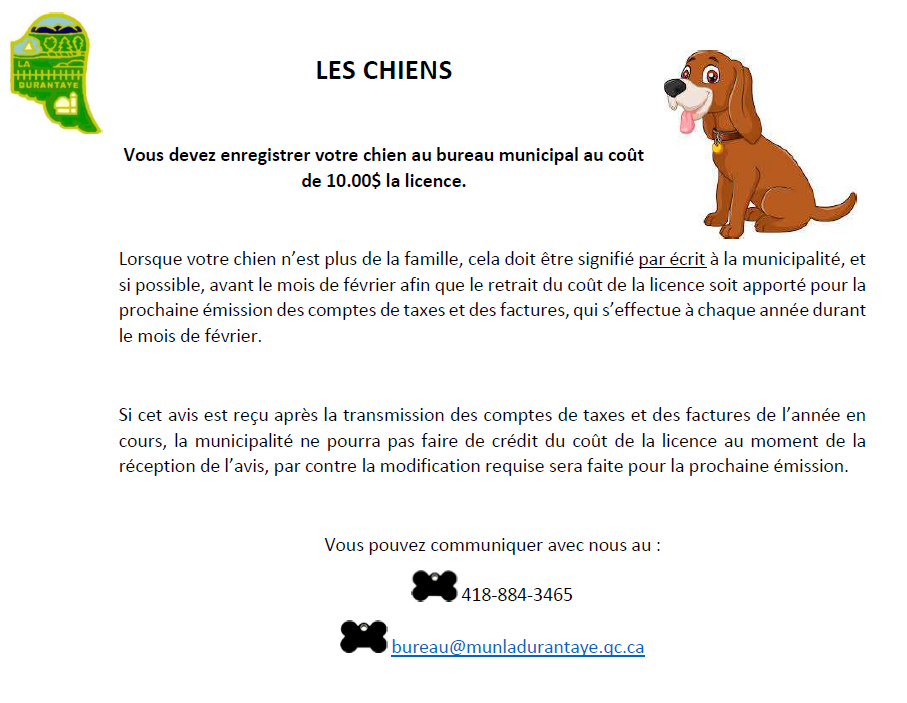 LA DURANTAYE

LES CHIENS

Vous devez enregistrer votre chien au bureau municipal au coût de 10.00$ la licence.

Lorsque votre chien n'est plus de la famille, cela doit être signifié par écrit à la municipalité, et si possible, avant le mois de février afin que le retrait du coût de la licence soit apporté pour la prochaine émission des comptes de taxes et des factures, qui s'effectue à chaque année durant le mois de février.

Si cet avis est reçu après la transmission des comptes de taxes et des factures de l'année en cours, la municipalité ne pourra pas faire de crédit du coût de la licence au moment de la réception de l'avis, par contre la modification requise sera faite pour la prochaine émission.

Vous pouvez communiquer avec nous au :

418-884-3465

bureau@munladurantaye.qc.ca